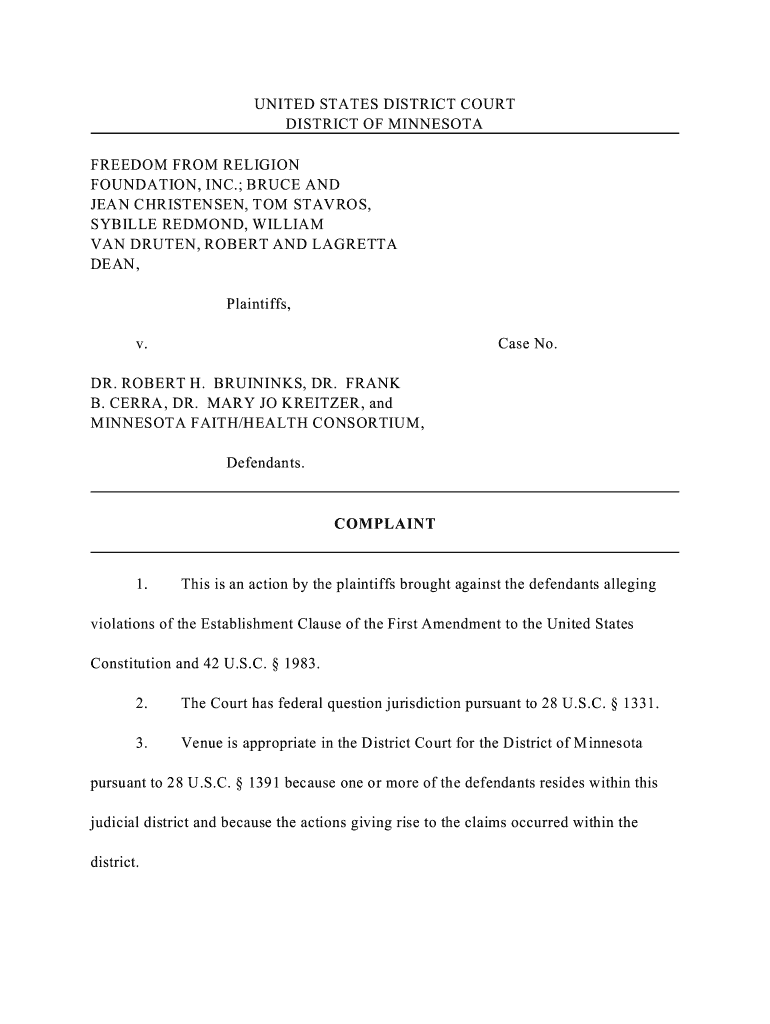 UNITED STATES DISTRICT COURT
DISTRICT OF MINNESOTA

FREEDOM FROM RELIGION FOUNDATION, INC.; BRUCE AND JEAN CHRISTENSEN, TOM STAVROS, SYBILLE REDMOND, WILLIAM VAN DRUTEN, ROBERT AND LAGRETTA DEAN,

Plaintiffs,

v.

Case No.

DR. ROBERT H. BRUININKS, DR. FRANK B. CERRA, DR. MARY JO KREITZER, and MINNESOTA FAITH/HEALTH CONSORTIUM,

Defendants.

COMPLAINT

1. This is an action by the plaintiffs brought against the defendants alleging violations of the Establishment Clause of the First Amendment to the United States Constitution and 42 U.S.C. § 1983.

2. The Court has federal question jurisdiction pursuant to 28 U.S.C. § 1331.

3. Venue is appropriate in the District Court for the District of Minnesota pursuant to 28 U.S.C. § 1391 because one or more of the defendants resides within this judicial district and because the actions giving rise to the claims occurred within the district.